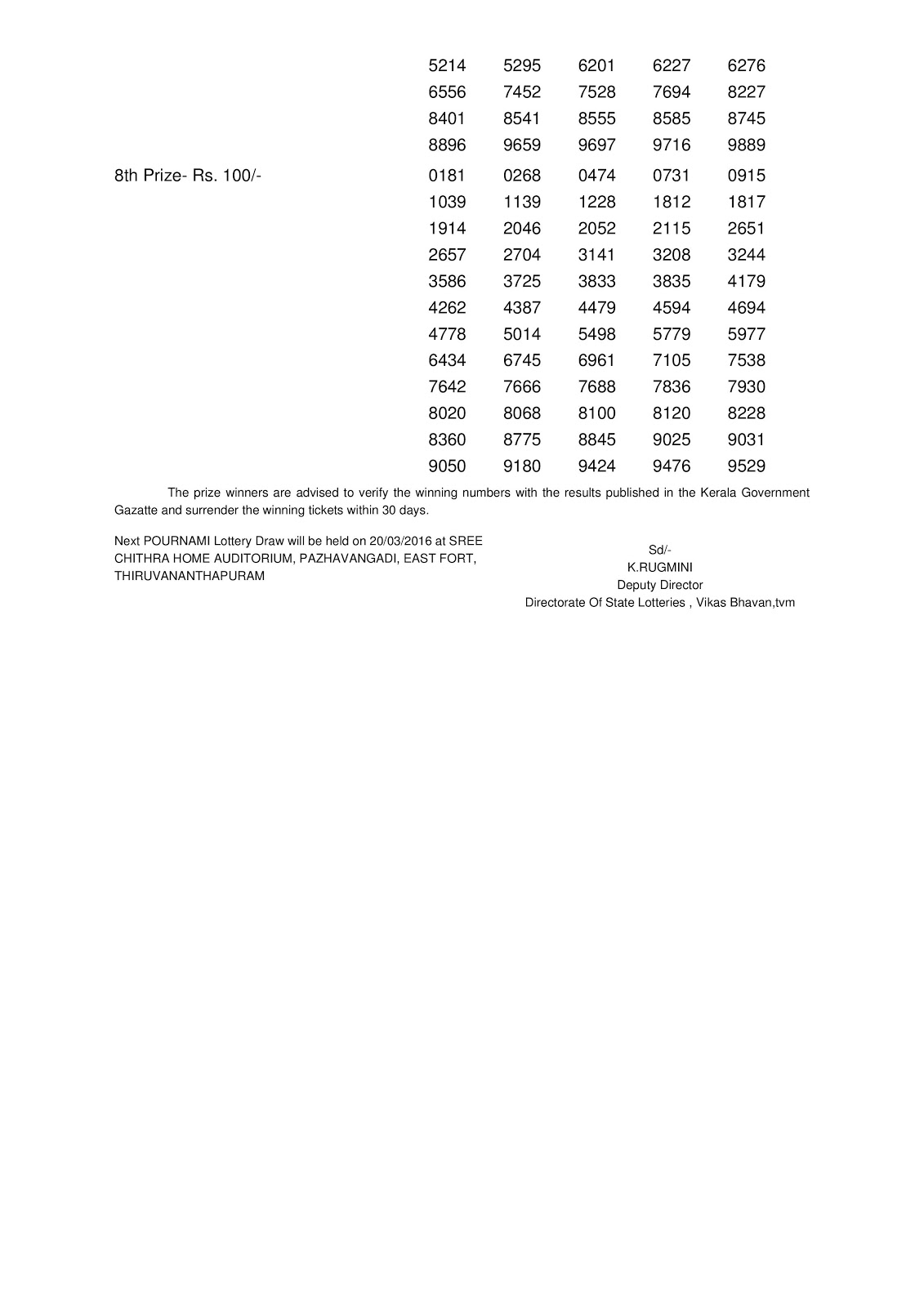 5214 5295 6201 6227 6276
6556 7452 7528 7694 8227
8401 8541 8555 8585 8745
8896 9659 9697 9716 9889

8th Prize- Rs. 100/-

0181 0268 0474 0731 0915
1039 1139 1228 1812 1817
1914 2046 2052 2115 2651
2657 2704 3141 3208 3244
3586 3725 3833 3835 4179
4262 4387 4479 4594 4694
4778 5014 5498 5779 5977
6434 6745 6961 7105 7538
7642 7666 7688 7836 7930
8020 8068 8100 8120 8228
8360 8775 8845 9025 9031
9050 9180 9424 9476 9529

The prize winners are advised to verify the winning numbers with the results published in the Kerala Government Gazatte and surrender the winning tickets within 30 days.

Next POURNAMI Lottery Draw will be held on 20/03/2016 at SREE CHITHRA HOME AUDITORIUM, PAZHAVANGADI, EAST FORT, THIRUVANANTHAPURAM

Sd/-
K.RUGMINI
Deputy Director
Directorate Of State Lotteries , Vikas Bhavan,tvm